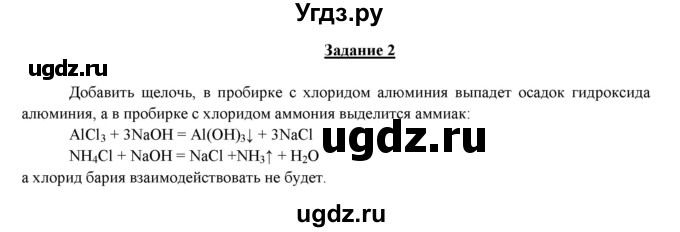 Угдз.ру

Задание 2

ugdz.ru

Добавить щелочь, в пробирке с хлоридом алюминия выпадет осадок гидроксида алюминия, а в пробирке с хлоридом аммония выделится аммиак:

$AlCl_3 + 3NaOH = Al(OH)_3\downarrow + 3NaCl$

ugdz.ru

$NH_4Cl + NaOH = NaCl + NH_3\uparrow + H_2O$

а хлорид бария взаимодействовать не будет.

ugdz.ru